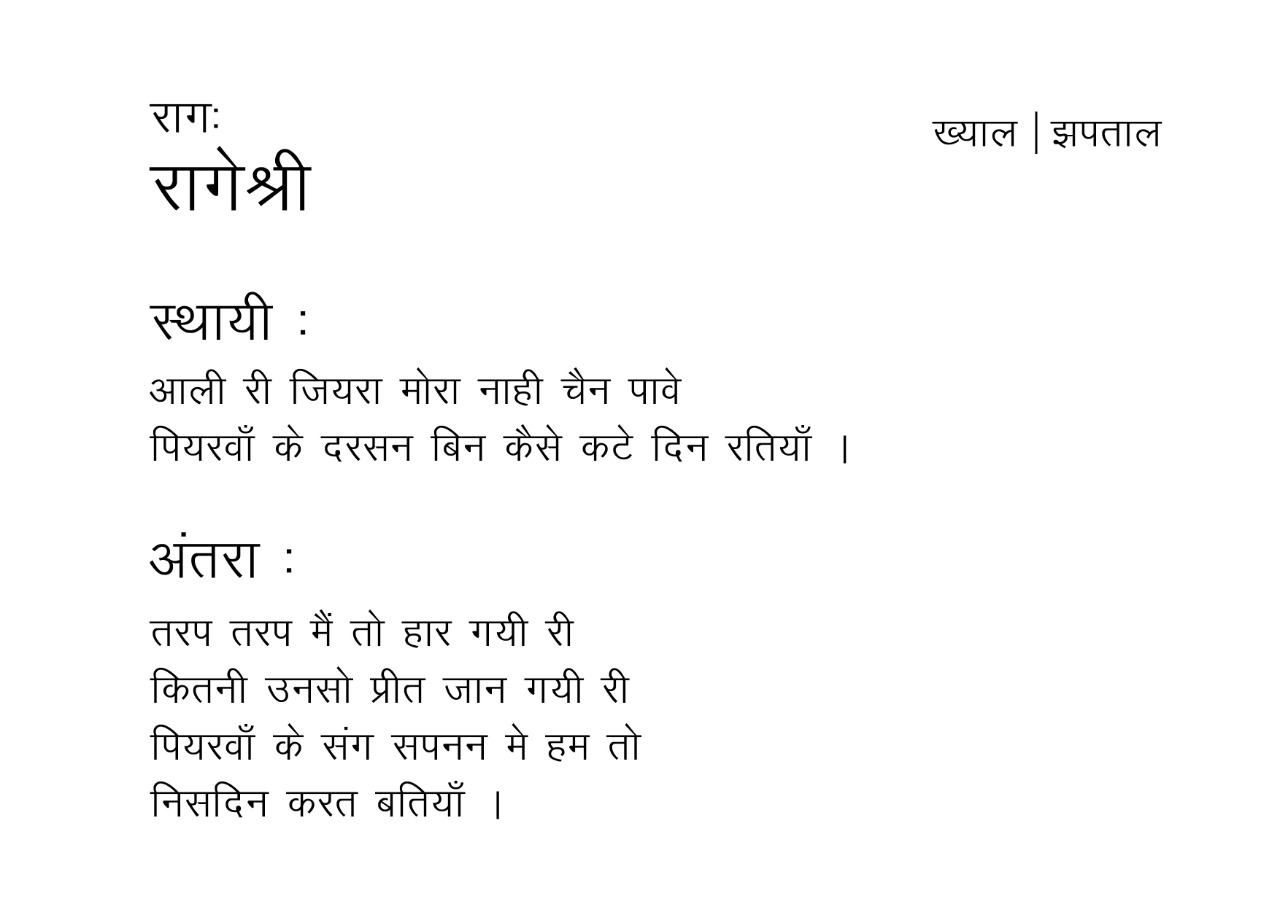 रागः
रागेश्री

ख्याल | झपताल

स्थायी :

आली री जियरा मोरा नाही चैन पावे
पियरवाँ के दरसन बिन कैसे कटे दिन रतियाँ ।

अंतरा :

तरप तरप मैं तो हार गयी री
कितनी उनसो प्रीत जान गयी री
पियरवाँ के संग सपनन मे हम तो
निसदिन करत बतियाँ ।